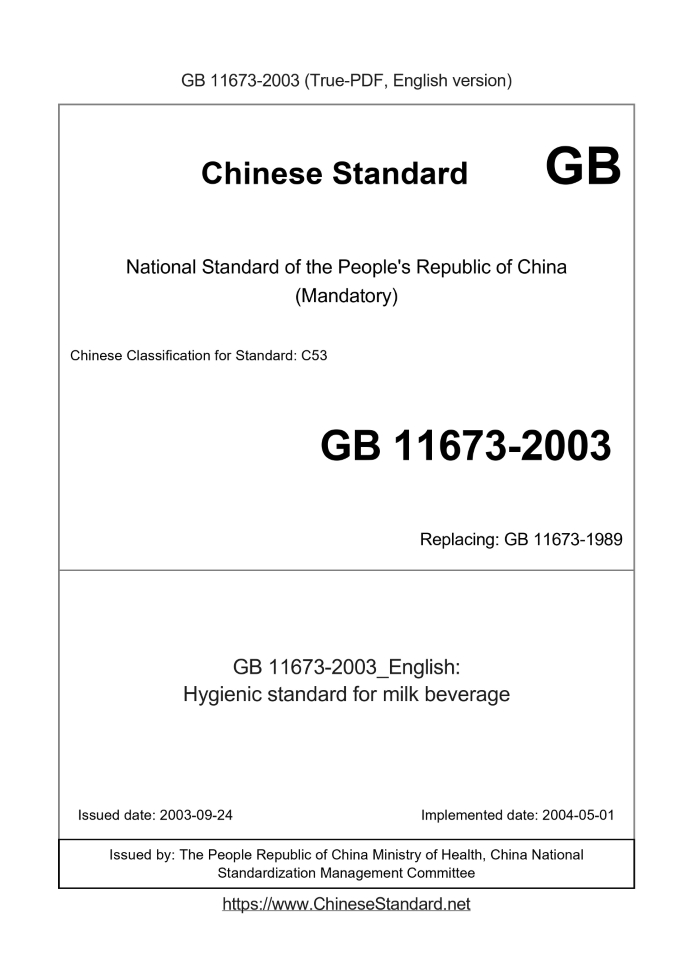 GB 11673-2003 (True-PDF, English version)

Chinese Standard GB

National Standard of the People's Republic of China
(Mandatory)

Chinese Classification for Standard: C53

GB 11673-2003

Replacing: GB 11673-1989

GB 11673-2003_English:
Hygienic standard for milk beverage

Issued date: 2003-09-24

Implemented date: 2004-05-01

Issued by: The People Republic of China Ministry of Health, China National Standardization Management Committee

https://www.ChineseStandard.net